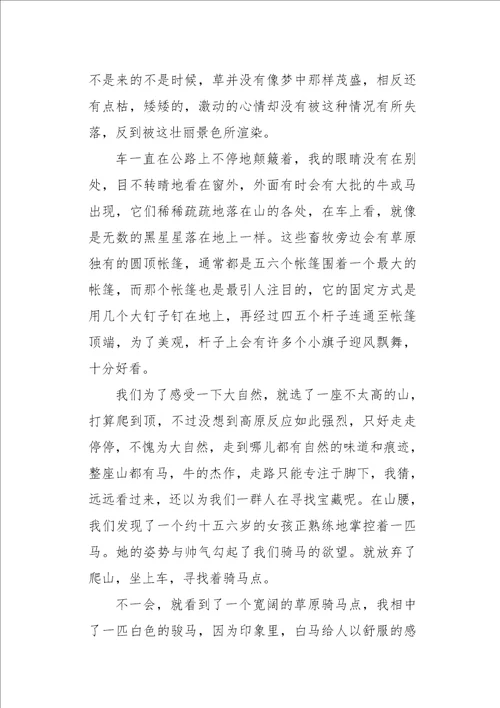 不是来的不是时候，草并没有像梦中那样茂盛，相反还有点枯，矮矮的，激动的心情却没有被这种情况有所失落，反到被这壮丽景色所渲染。

车一直在公路上不停地颠簸着，我的眼睛没有在别处，目不转睛地看在窗外，外面有时会有大批的牛或马出现，它们稀稀疏疏地落在山的各处，在车上看，就像是无数的黑星星落在地上一样。这些畜牧旁边会有草原独有的圆顶帐篷，通常都是五六个帐篷围着一个最大的帐篷，而那个帐篷也是最引人注目的，它的固定方式是用几个大钉子钉在地上，再经过四五个杆子连通至帐篷顶端，为了美观，杆子上会有许多个小旗子迎风飘舞，十分好看。

我们为了感受一下大自然，就选了一座不太高的山，打算爬到顶，不过没想到高原反应如此强烈，只好走走停停，不愧为大自然，走到哪儿都有自然的味道和痕迹，整座山都有马，牛的杰作，走路只能专注于脚下，我猜，远远看过来，还以为我们一群人在寻找宝藏呢。在山腰，我们发现了一个约十五六岁的女孩正熟练地掌控着一匹马。她的姿势与帅气勾起了我们骑马的欲望。就放弃了爬山，坐上车，寻找着骑马点。

不一会，就看到了一个宽阔的草原骑马点，我相中了一匹白色的骏马，因为印象里，白马给人以舒服的感